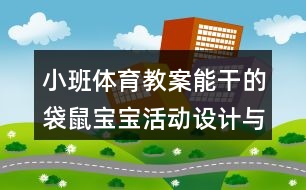 小班体育教案能干的袋鼠宝宝活动设计与